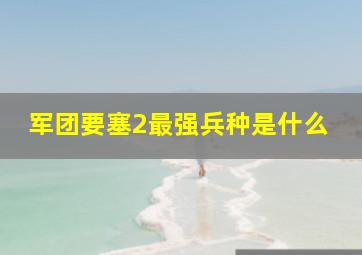 军团要塞2最强兵种是什么